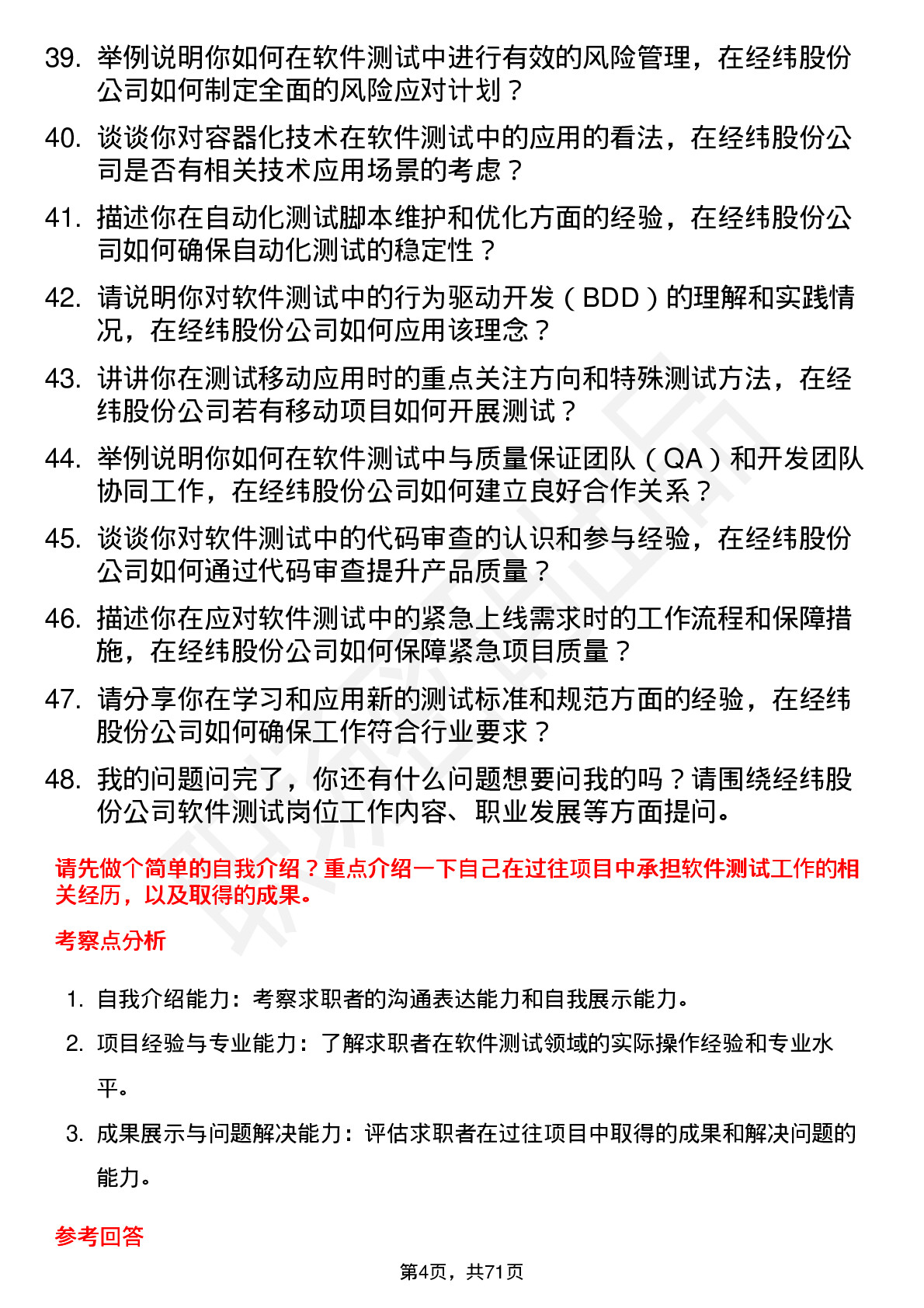 39. 举例说明你如何在软件测试中进行有效的风险管理，在经纬股份公司如何制定全面的风险应对计划？

40. 谈谈你对容器化技术在软件测试中的应用的看法，在经纬股份公司是否有相关技术应用场景的考虑？

41. 描述你在自动化测试脚本维护和优化方面的经验，在经纬股份公司如何确保自动化测试的稳定性？

42. 请说明你对软件测试中的行为驱动开发（BDD）的理解和实践情况，在经纬股份公司如何应用该理念？

43. 讲讲你在测试移动应用时的重点关注方向和特殊测试方法，在经纬股份公司若有移动项目如何开展测试？

44. 举例说明你如何在软件测试中与质量保证团队（QA）和开发团队协同工作，在经纬股份公司如何建立良好合作关系？

45. 谈谈你对软件测试中的代码审查的认识和参与经验，在经纬股份公司如何通过代码审查提升产品质量？

46. 描述你在应对软件测试中的紧急上线需求时的工作流程和保障措施，在经纬股份公司如何保障紧急项目质量？

47. 请分享你在学习和应用新的测试标准和规范方面的经验，在经纬股份公司如何确保工作符合行业要求？

48. 我的问题问完了，你还有什么问题想要问我的吗？请围绕经纬股份公司软件测试岗位工作内容、职业发展等方面提问。

请先做个简单的自我介绍？重点介绍一下自己在过往项目中承担软件测试工作的相关经历，以及取得的成果。

考察点分析

1. 自我介绍能力：考察求职者的沟通表达能力和自我展示能力。
2. 项目经验与专业能力：了解求职者在软件测试领域的实际操作经验和专业水平。
3. 成果展示与问题解决能力：评估求职者在过往项目中取得的成果和解决问题的能力。

参考回答

第4页，共71页